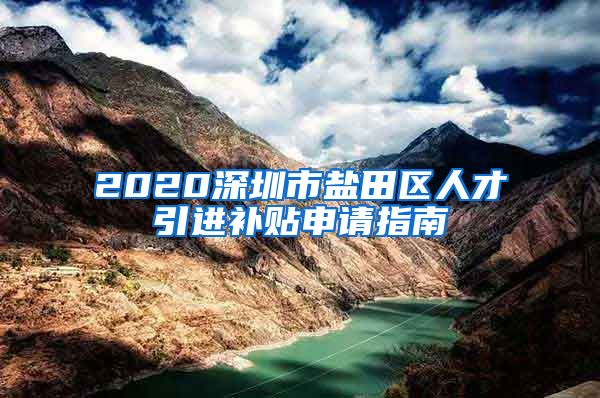 2020深圳市盐田区人才引进补贴申请指南